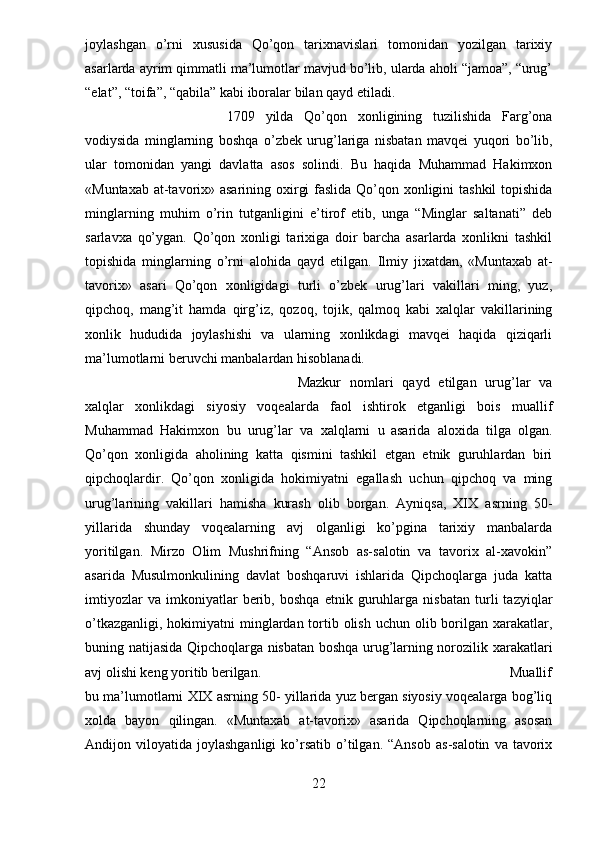 joylashgan o’rni xususida Qo’qon tarixnavislari tomonidan yozilgan tarixiy asarlarda ayrim qimmatli ma’lumotlar mavjud bo’lib, ularda aholi “jamoa”, “urug’ “elat”, “toifa”, “qabila” kabi iboralar bilan qayd etiladi.

1709 yilda Qo’qon xonligining tuzilishida Farg’ona vodiysida minglarning boshqa o’zbek urug’lariga nisbatan mavqei yuqori bo’lib, ular tomonidan yangi davlatta asos solindi. Bu haqida Muhammad Hakimxon «Muntaxab at-tavorix» asarining oxirgi faslida Qo’qon xonligini tashkil topishida minglarning muhim o’rin tutganligini e’tirof etib, unga “Minglar saltanati” deb sarlavxa qo’ygan. Qo’qon xonligi tarixiga doir barcha asarlarda xonlikni tashkil topishida minglarning o’rni alohida qayd etilgan. Ilmiy jixatdan, «Muntaxab at-tavorix» asari Qo’qon xonligidagi turli o’zbek urug’lari vakillari ming, yuz, qipchoq, mang’it hamda qirg’iz, qozoq, tojik, qalmoq kabi xalqlar vakillarining xonlik hududida joylashishi va ularning xonlikdagi mavqei haqida qiziqarli ma’lumotlarni beruvchi manbalardan hisoblanadi.

Mazkur nomlari qayd etilgan urug’lar va xalqlar xonlikdagi siyosiy voqealarda faol ishtirok etganligi bois muallif Muhammad Hakimxon bu urug’lar va xalqlarni u asarida aloxida tilga olgan. Qo’qon xonligida aholining katta qismini tashkil etgan etnik guruhlardan biri qipchoqlardir. Qo’qon xonligida hokimiyatni egallash uchun qipchoq va ming urug’larining vakillari hamisha kurash olib borgan. Ayniqsa, XIX asrning 50-yillarida shunday voqealarning avj olganligi ko’pgina tarixiy manbalarda yoritilgan. Mirzo Olim Mushrifning “Ansob as-salotin va tavorix al-xavokin” asarida Musulmonkulining davlat boshqaruvi ishlarida Qipchoqlarga juda katta imtiyozlar va imkoniyatlar berib, boshqa etnik guruhlarga nisbatan turli tazyiqlar o’tkazganligi, hokimiyatni minglardan tortib olish uchun olib borilgan xarakatlar, buning natijasida Qipchoqlarga nisbatan boshqa urug’larning norozilik xarakatlari avj olishi keng yoritib berilgan. Muallif bu ma’lumotlarni XIX asrning 50- yillarida yuz bergan siyosiy voqealarga bog’liq xolda bayon qilingan. «Muntaxab at-tavorix» asarida Qipchoqlarning asosan Andijon viloyatida joylashganligi ko’rsatib o’tilgan. “Ansob as-salotin va tavorix

22